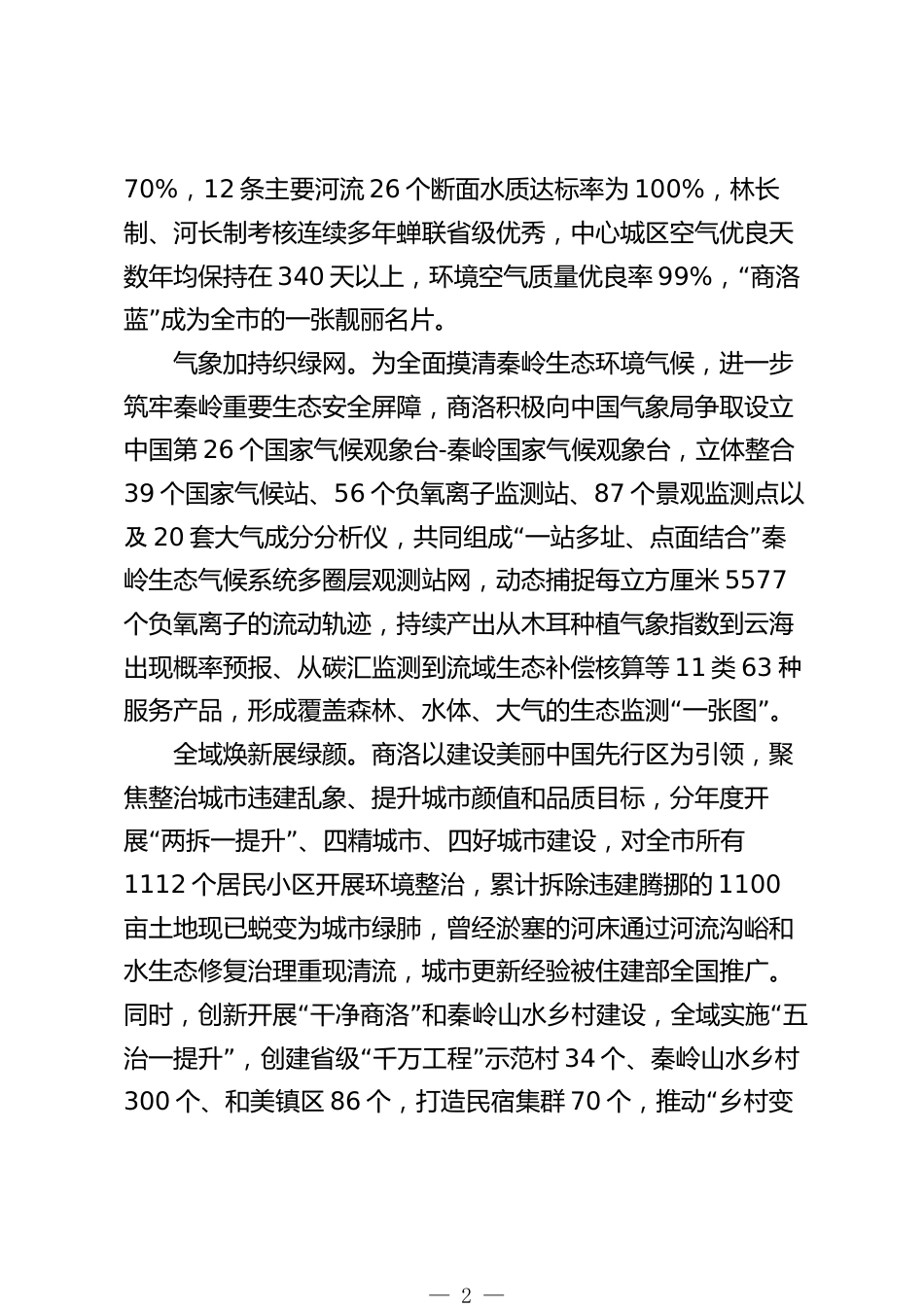 70%，12 条主要河流 26 个断面水质达标率为 100%，林长制、河长制考核连续多年蝉联省级优秀，中心城区空气优良天数年均保持在 340 天以上，环境空气质量优良率 99%，“商洛蓝”成为全市的一张靓丽名片。

气象加持织绿网。为全面摸清秦岭生态环境气候，进一步筑牢秦岭重要生态安全屏障，商洛积极向中国气象局争取设立中国第 26 个国家气候观象台-秦岭国家气候观象台，立体整合 39 个国家气候站、56 个负氧离子监测站、87 个景观监测点以及 20 套大气成分分析仪，共同组成“一站多址、点面结合”秦岭生态气候系统多圈层观测站网，动态捕捉每立方厘米 5577 个负氧离子的流动轨迹，持续产出从木耳种植气象指数到云海出现概率预报、从碳汇监测到流域生态补偿核算等 11 类 63 种服务产品，形成覆盖森林、水体、大气的生态监测“一张图”。

全域焕新展绿颜。商洛以建设美丽中国先行区为引领，聚焦整治城市违建乱象、提升城市颜值和品质目标，分年度开展“两拆一提升”、四精城市、四好城市建设，对全市所有 1112 个居民小区开展环境整治，累计拆除违建腾挪的 1100 亩土地现已蜕变为城市绿肺，曾经淤塞的河床通过河流沟峪和水生态修复治理重现清流，城市更新经验被住建部全国推广。同时，创新开展“干净商洛”和秦岭山水乡村建设，全域实施“五治一提升”，创建省级“千万工程”示范村 34 个、秦岭山水乡村 300 个、和美镇区 86 个，打造民宿集群 70 个，推动“乡村变

— 2 —